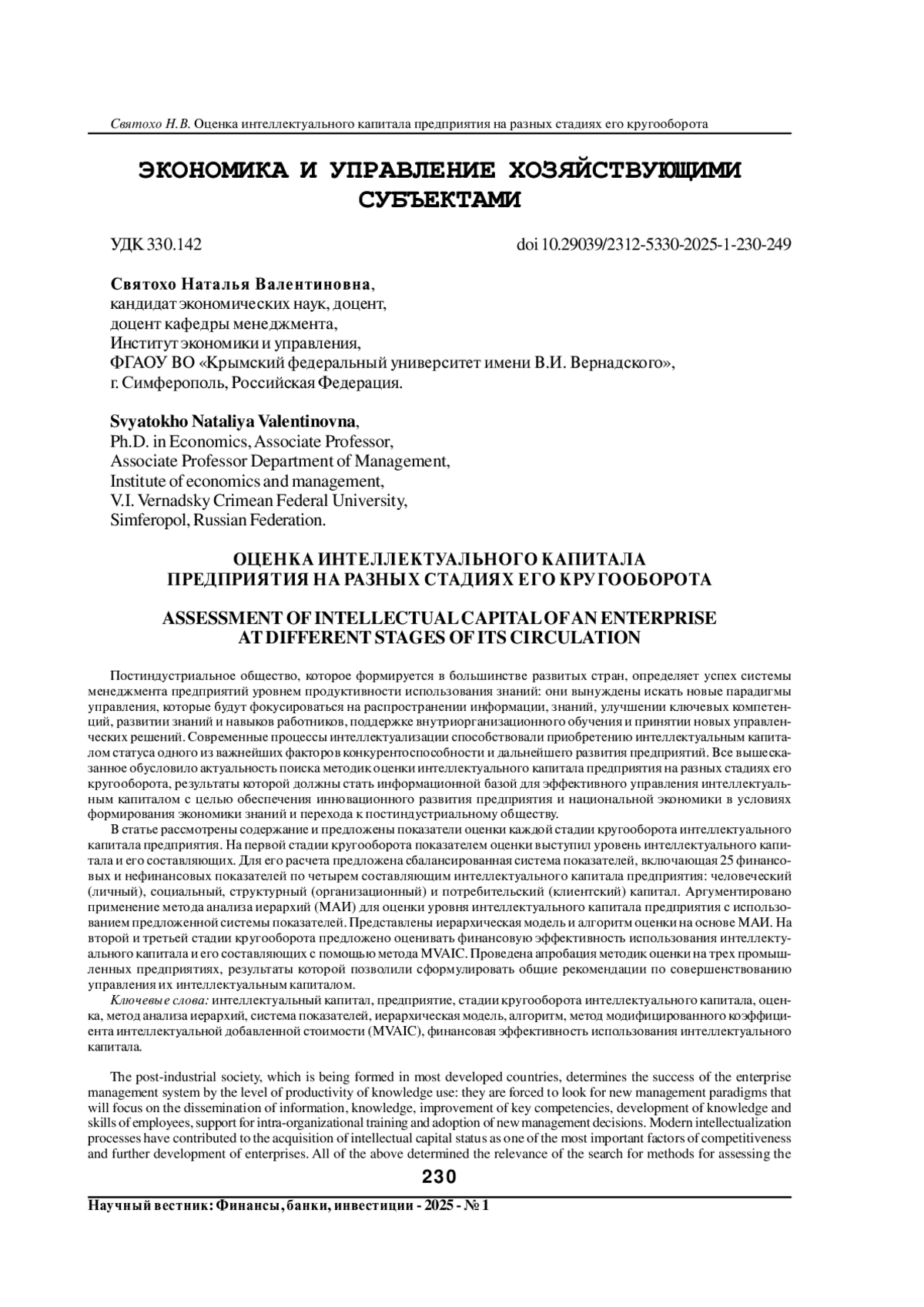 Святохо Н.В. Оценка интеллектуального капитала предприятия на разных стадиях его кругооборота

ЭКОНОМИКА И УПРАВЛЕНИЕ ХОЗЯЙСТВУЮЩИМИ СУБЪЕКТАМИ

УДК 330.142

doi 10.29039/2312-5330-2025-1-230-249

Святохо Наталья Валентиновна,
кандидат экономических наук, доцент,
доцент кафедры менеджмента,
Институт экономики и управления,
ФГАОУ ВО «Крымский федеральный университет имени В.И. Вернадского»,
г. Симферополь, Российская Федерация.

Svyatokho Nataliya Valentinovna,
Ph.D. in Economics, Associate Professor,
Associate Professor Department of Management,
Institute of economics and management,
V.I. Vernadsky Crimean Federal University,
Simferopol, Russian Federation.

ОЦЕНКА ИНТЕЛЛЕКТУАЛЬНОГО КАПИТАЛА ПРЕДПРИЯТИЯ НА РАЗНЫХ СТАДИЯХ ЕГО КРУГООБОРОТА

ASSESSMENT OF INTELLECTUAL CAPITAL OF AN ENTERPRISE AT DIFFERENT STAGES OF ITS CIRCULATION

Постиндустриальное общество, которое формируется в большинстве развитых стран, определяет успех системы менеджмента предприятий уровнем продуктивности использования знаний: они вынуждены искать новые парадигмы управления, которые будут фокусироваться на распространении информации, знаний, улучшении ключевых компетенций, развитии знаний и навыков работников, поддержке внутриорганизационного обучения и принятии новых управленческих решений. Современные процессы интеллектуализации способствовали приобретению интеллектуальным капиталом статуса одного из важнейших факторов конкурентоспособности и дальнейшего развития предприятий. Все вышесказанное обусловило актуальность поиска методик оценки интеллектуального капитала предприятия на разных стадиях его кругооборота, результаты которой должны стать информационной базой для эффективного управления интеллектуальным капиталом с целью обеспечения инновационного развития предприятия и национальной экономики в условиях формирования экономики знаний и перехода к постиндустриальному обществу.

В статье рассмотрены содержание и предложены показатели оценки каждой стадии кругооборота интеллектуального капитала предприятия. На первой стадии кругооборота показателем оценки выступил уровень интеллектуального капитала и его составляющих. Для его расчета предложена сбалансированная система показателей, включающая 25 финансовых и нефинансовых показателей по четырем составляющим интеллектуального капитала предприятия: человеческий (личный), социальный, структурный (организационный) и потребительский (клиентский) капитал. Аргументировано применение метода анализа иерархий (МАИ) для оценки уровня интеллектуального капитала предприятия с использованием предложенной системы показателей. Представлены иерархическая модель и алгоритм оценки на основе МАИ. На второй и третьей стадии кругооборота предложено оценивать финансовую эффективность использования интеллектуального капитала и его составляющих с помощью метода MVAIC. Проведена апробация методик оценки на трех промышленных предприятиях, результаты которой позволили сформулировать общие рекомендации по совершенствованию управления их интеллектуальным капиталом.

Ключевые слова: интеллектуальный капитал, предприятие, стадии кругооборота интеллектуального капитала, оценка, метод анализа иерархий, система показателей, иерархическая модель, алгоритм, метод модифицированного коэффициента интеллектуальной добавленной стоимости (MVAIC), финансовая эффективность использования интеллектуального капитала.

The post-industrial society, which is being formed in most developed countries, determines the success of the enterprise management system by the level of productivity of knowledge use: they are forced to look for new management paradigms that will focus on the dissemination of information, knowledge, improvement of key competencies, development of knowledge and skills of employees, support for intra-organizational training and adoption of new management decisions. Modern intellectualization processes have contributed to the acquisition of intellectual capital status as one of the most important factors of competitiveness and further development of enterprises. All of the above determined the relevance of the search for methods for assessing the

230

Научный вестник: Финансы, банки, инвестиции - 2025 - № 1